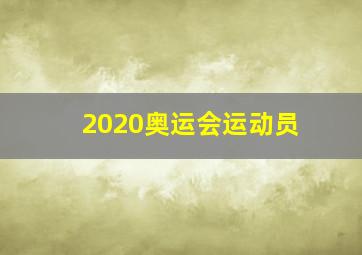 2020奥运会运动员